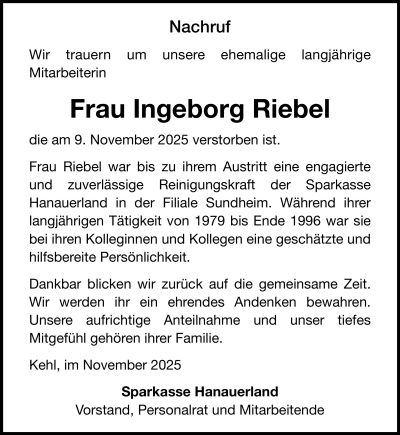 Nachruf

Wir trauern um unsere ehemalige langjährige Mitarbeiterin

Frau Ingeborg Riebel

die am 9. November 2025 verstorben ist.

Frau Riebel war bis zu ihrem Austritt eine engagierte und zuverlässige Reinigungskraft der Sparkasse Hanauerland in der Filiale Sundheim. Während ihrer langjährigen Tätigkeit von 1979 bis Ende 1996 war sie bei ihren Kolleginnen und Kollegen eine geschätzte und hilfsbereite Persönlichkeit.

Dankbar blicken wir zurück auf die gemeinsame Zeit. Wir werden ihr ein ehrendes Andenken bewahren. Unsere aufrichtige Anteilnahme und unser tiefes Mitgefühl gehören ihrer Familie.

Kehl, im November 2025

Sparkasse Hanauerland
Vorstand, Personalrat und Mitarbeitende